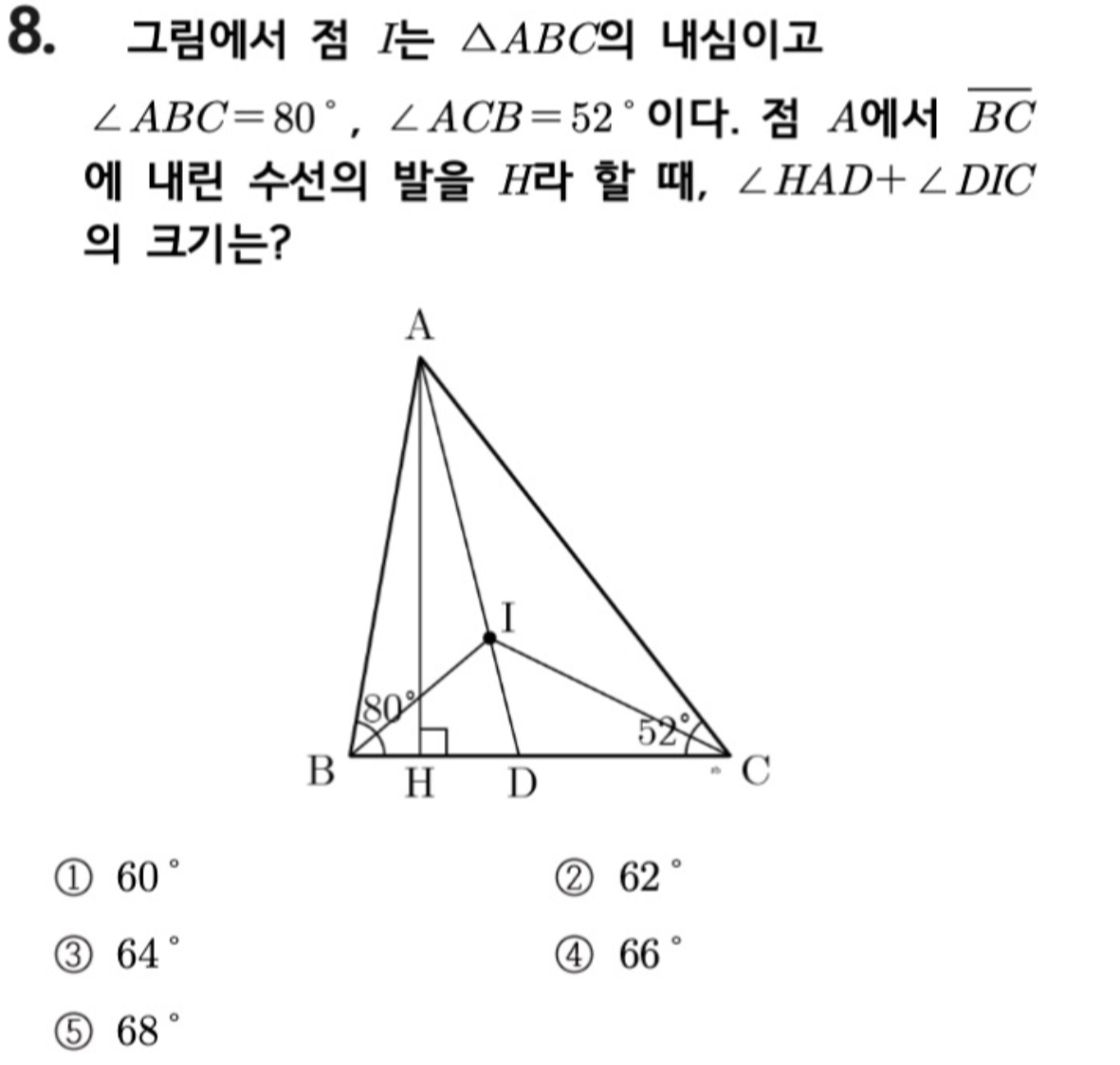 8. 그림에서 점 $I$는 $\triangle ABC$의 내심이고 $\angle ABC=80^\circ$, $\angle ACB=52^\circ$이다. 점 $A$에서 $\overline{BC}$에 내린 수선의 발을 $H$라 할 때, $\angle HAD+\angle DIC$의 크기는?

A
I
80°
52°
B H D C

① $60^\circ$
② $62^\circ$
③ $64^\circ$
④ $66^\circ$
⑤ $68^\circ$